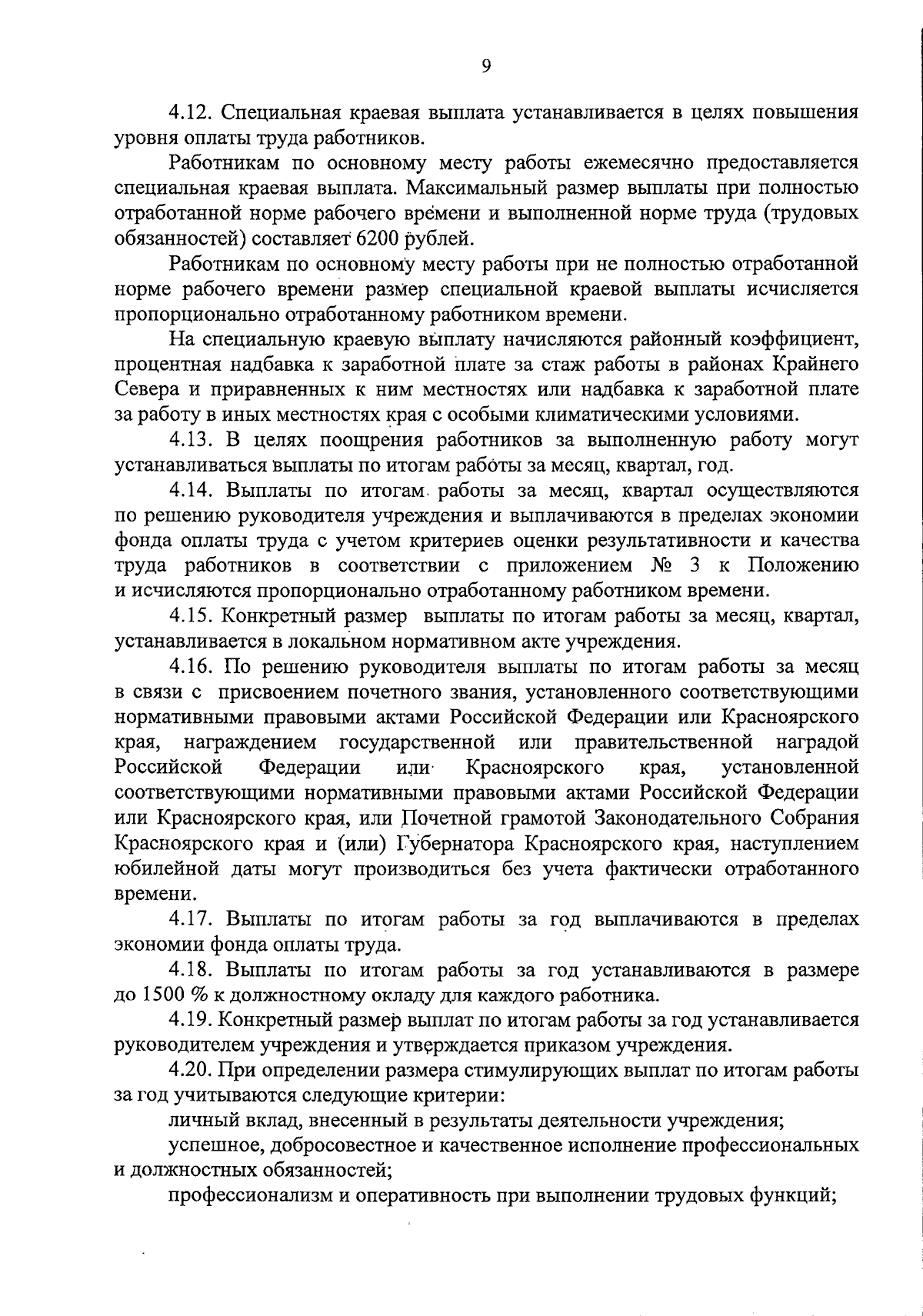 9

4.12. Специальная краевая выплата устанавливается в целях повышения уровня оплаты труда работников.

Работникам по основному месту работы ежемесячно предоставляется специальная краевая выплата. Максимальный размер выплаты при полностью отработанной норме рабочего времени и выполненной норме труда (трудовых обязанностей) составляет 6200 рублей.

Работникам по основному месту работы при не полностью отработанной норме рабочего времени размер специальной краевой выплаты исчисляется пропорционально отработанному работником времени.

На специальную краевую выплату начисляются районный коэффициент, процентная надбавка к заработной плате за стаж работы в районах Крайнего Севера и приравненных к ним местностях или надбавка к заработной плате за работу в иных местностях края с особыми климатическими условиями.

4.13. В целях поощрения работников за выполненную работу могут устанавливаться выплаты по итогам работы за месяц, квартал, год.

4.14. Выплаты по итогам работы за месяц, квартал осуществляются по решению руководителя учреждения и выплачиваются в пределах экономии фонда оплаты труда с учетом критериев оценки результативности и качества труда работников в соответствии с приложением № 3 к Положению и исчисляются пропорционально отработанному работником времени.

4.15. Конкретный размер выплаты по итогам работы за месяц, квартал, устанавливается в локальном нормативном акте учреждения.

4.16. По решению руководителя выплаты по итогам работы за месяц в связи с присвоением почетного звания, установленного соответствующими нормативными правовыми актами Российской Федерации или Красноярского края, награждением государственной или правительственной наградой Российской Федерации или Красноярского края, установленной соответствующими нормативными правовыми актами Российской Федерации или Красноярского края, или Почетной грамотой Законодательного Собрания Красноярского края и (или) Губернатора Красноярского края, наступлением юбилейной даты могут производиться без учета фактически отработанного времени.

4.17. Выплаты по итогам работы за год выплачиваются в пределах экономии фонда оплаты труда.

4.18. Выплаты по итогам работы за год устанавливаются в размере до 1500 % к должностному окладу для каждого работника.

4.19. Конкретный размер выплат по итогам работы за год устанавливается руководителем учреждения и утверждается приказом учреждения.

4.20. При определении размера стимулирующих выплат по итогам работы за год учитываются следующие критерии:

личный вклад, внесенный в результаты деятельности учреждения;

успешное, добросовестное и качественное исполнение профессиональных и должностных обязанностей;

профессионализм и оперативность при выполнении трудовых функций;